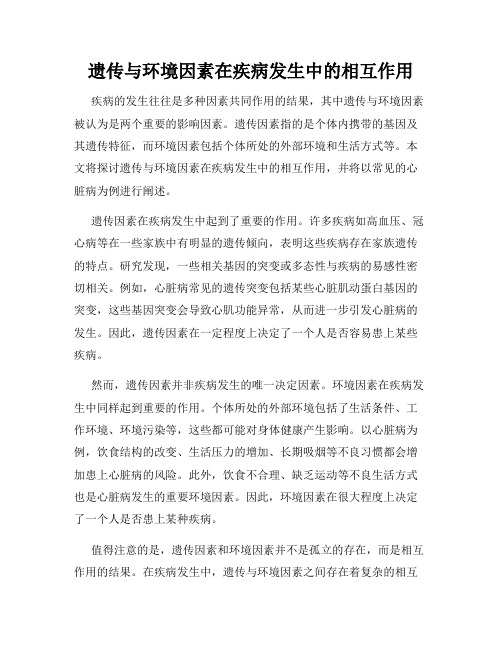 遗传与环境因素在疾病发生中的相互作用

疾病的发生往往是多种因素共同作用的结果，其中遗传与环境因素被认为是两个重要的影响因素。遗传因素指的是个体内携带的基因及其遗传特征，而环境因素包括个体所处的外部环境和生活方式等。本文将探讨遗传与环境因素在疾病发生中的相互作用，并将以常见的心脏病为例进行阐述。

遗传因素在疾病发生中起到了重要的作用。许多疾病如高血压、冠心病等在一些家族中有明显的遗传倾向，表明这些疾病存在家族遗传的特点。研究发现，一些相关基因的突变或多态性与疾病的易感性密切相关。例如，心脏病常见的遗传突变包括某些心脏肌动蛋白基因的突变，这些基因突变会导致心肌功能异常，从而进一步引发心脏病的发生。因此，遗传因素在一定程度上决定了一个人是否容易患上某些疾病。

然而，遗传因素并非疾病发生的唯一决定因素。环境因素在疾病发生中同样起到重要的作用。个体所处的外部环境包括了生活条件、工作环境、环境污染等，这些都可能对身体健康产生影响。以心脏病为例，饮食结构的改变、生活压力的增加、长期吸烟等不良习惯都会增加患上心脏病的风险。此外，饮食不合理、缺乏运动等不良生活方式也是心脏病发生的重要环境因素。因此，环境因素在很大程度上决定了一个人是否患上某种疾病。

值得注意的是，遗传因素和环境因素并不是孤立的存在，而是相互作用的结果。在疾病发生中，遗传与环境因素之间存在着复杂的相互